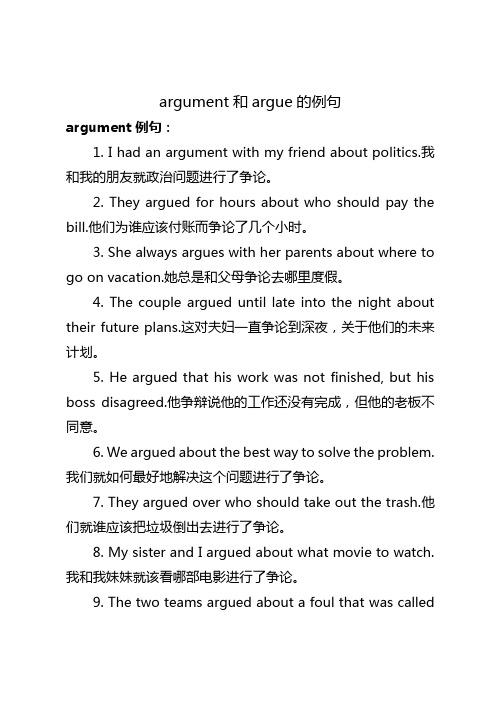 argument 和 argue 的例句

argument 例句：

1. I had an argument with my friend about politics.我和我的朋友就政治问题进行了争论。

2. They argued for hours about who should pay the bill.他们为谁应该付账而争论了几个小时。

3. She always argues with her parents about where to go on vacation.她总是和父母争论去哪里度假。

4. The couple argued until late into the night about their future plans.这对夫妇一直争论到深夜，关于他们的未来计划。

5. He argued that his work was not finished, but his boss disagreed.他争辩说他的工作还没有完成，但他的老板不同意。

6. We argued about the best way to solve the problem.我们就如何最好地解决这个问题进行了争论。

7. They argued over who should take out the trash.他们就谁应该把垃圾倒出去进行了争论。

8. My sister and I argued about what movie to watch.我和我妹妹就该看哪部电影进行了争论。

9. The two teams argued about a foul that was called